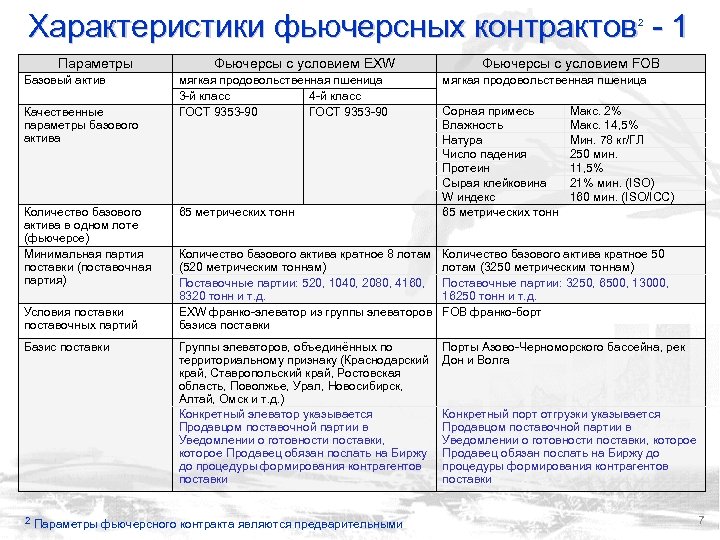 Характеристики фьючерсных контрактов$^2$ - 1

| Параметры | Фьючерсы с условием EXW | | Фьючерсы с условием FOB | |
|---|---|---|---|---|
| Базовый актив | мягкая продовольственная пшеница | | мягкая продовольственная пшеница | |
| | 3-й класс | 4-й класс | | |
| Качественные параметры базового актива | ГОСТ 9353-90 | ГОСТ 9353-90 | Сорная примесь | Макс. 2% |
| | | | Влажность | Макс. 14,5% |
| | | | Натура | Мин. 78 кг/ГЛ |
| | | | Число падения | 250 мин. |
| | | | Протеин | 11,5% |
| | | | Сырая клейковина | 21% мин. (ISO) |
| | | | W индекс | 160 мин. (ISO/ICC) |
| Количество базового актива в одном лоте (фьючерсе) | 65 метрических тонн | | 65 метрических тонн | |
| Минимальная партия поставки (поставочная партия) | Количество базового актива кратное 8 лотам (520 метрическим тоннам) | | Количество базового актива кратное 50 лотам (3250 метрическим тоннам) | |
| | Поставочные партии: 520, 1040, 2080, 4160, 8320 тонн и т.д. | | Поставочные партии: 3250, 6500, 13000, 16250 тонн и т.д. | |
| Условия поставки поставочных партий | EXW франко-элеватор из группы элеваторов базиса поставки | | FOB франко-борт | |
| Базис поставки | Группы элеваторов, объединённых по территориальному признаку (Краснодарский край, Ставропольский край, Ростовская область, Поволжье, Урал, Новосибирск, Алтай, Омск и т.д.) | | Порты Азово-Черноморского бассейна, рек Дон и Волга | |
| | Конкретный элеватор указывается Продавцом поставочной партии в Уведомлении о готовности поставки, которое Продавец обязан послать на Биржу до процедуры формирования контрагентов поставки | | Конкретный порт отгрузки указывается Продавцом поставочной партии в Уведомлении о готовности поставки, которое Продавец обязан послать на Биржу до процедуры формирования контрагентов поставки | |

$^2$ Параметры фьючерсного контракта являются предварительными

7